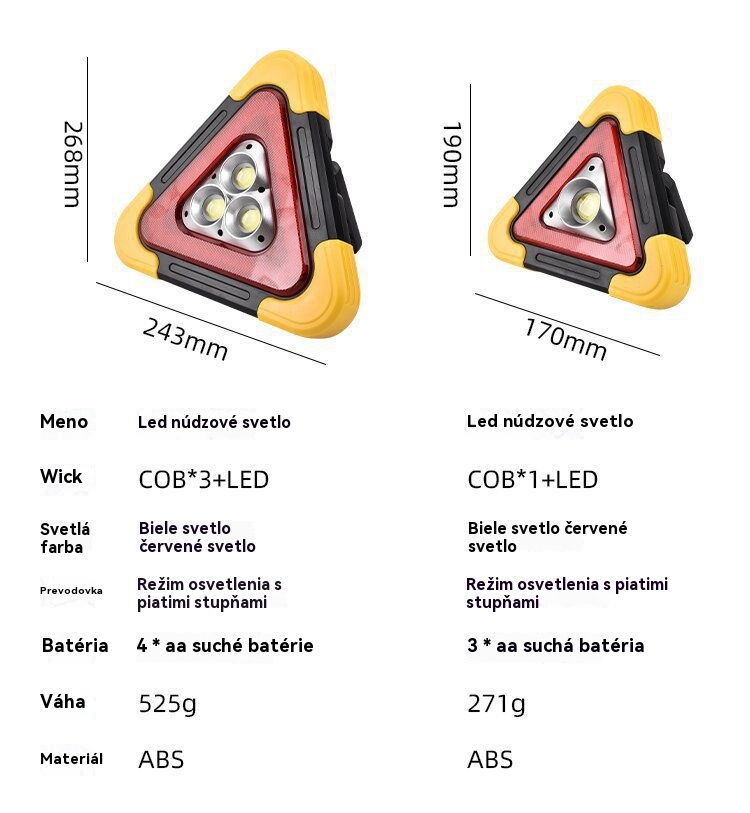 268mm

243mm

190mm

170mm

| Meno | Led núdzové svetlo | Led núdzové svetlo |
|---|---|---|
| Wick | COB*3+LED | COB*1+LED |
| Svetlá farba | Biele svetlo červené svetlo | Biele svetlo červené svetlo |
| Prevodovka | Režim osvetlenia s piatimi stupňami | Režim osvetlenia s piatimi stupňami |
| Batéria | 4 * aa suché batérie | 3 * aa suchá batéria |
| Váha | 525g | 271g |
| Materiál | ABS | ABS |